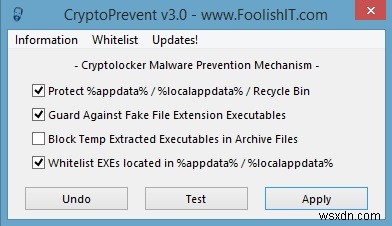 CryptoPrevent v3.0 - www.FoolishIT.com

Information Whitelist Updates!

- Cryptolocker Malware Prevention Mechanism -

Protect %appdata% / %localappdata% / Recycle Bin

Guard Against Fake File Extension Executables

Block Temp Extracted Executables in Archive Files

Whitelist EXEs located in %appdata% / %localappdata%

Undo Test Apply

wsxdn.com